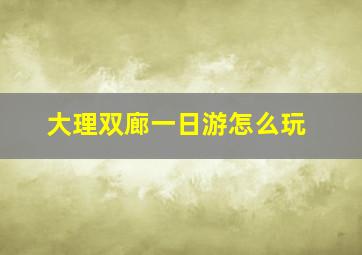 大理双廊一日游怎么玩